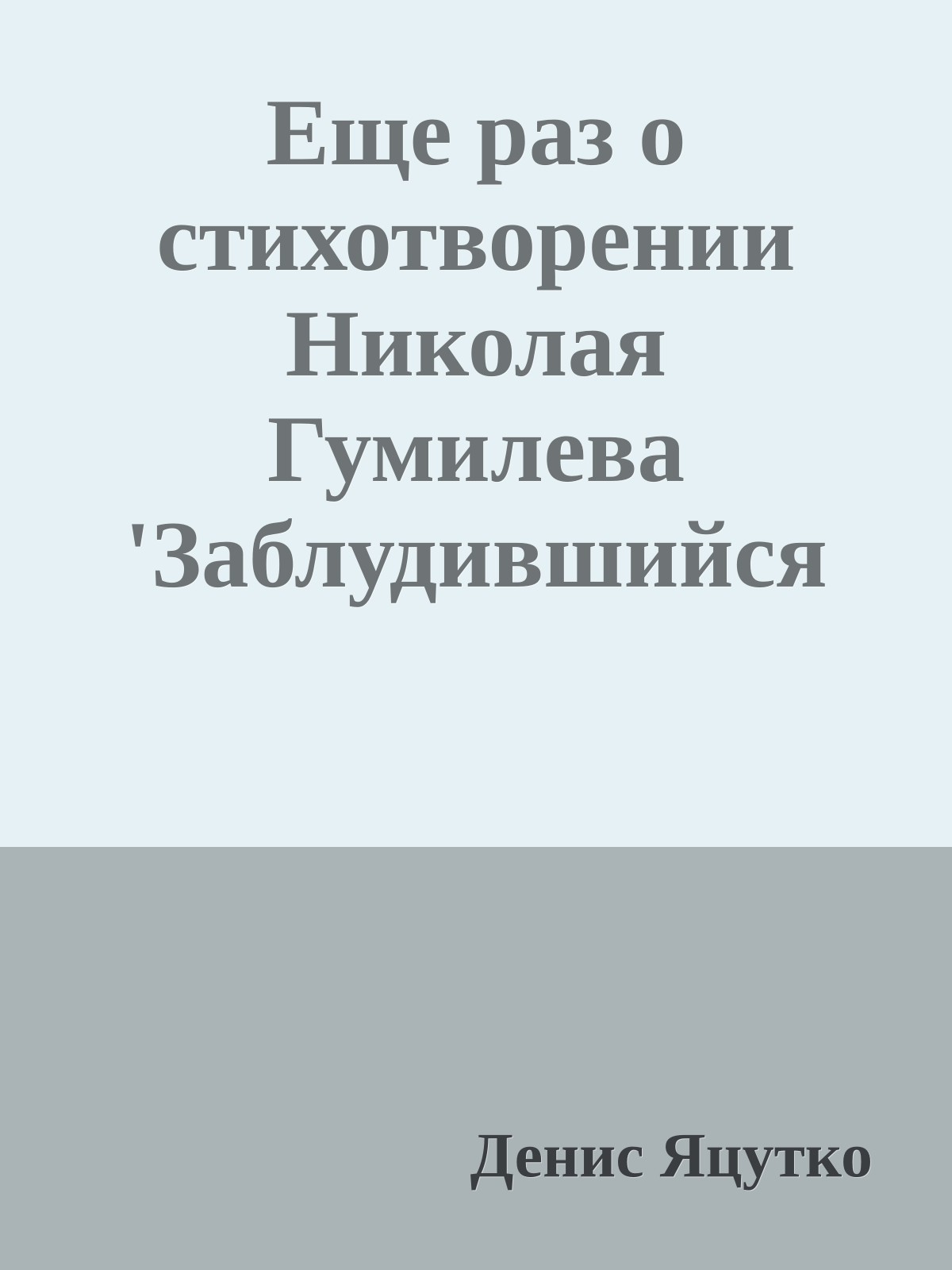 Еще раз о стихотворении Николая Гумилева 'Заблудившийся

Денис Яцутко